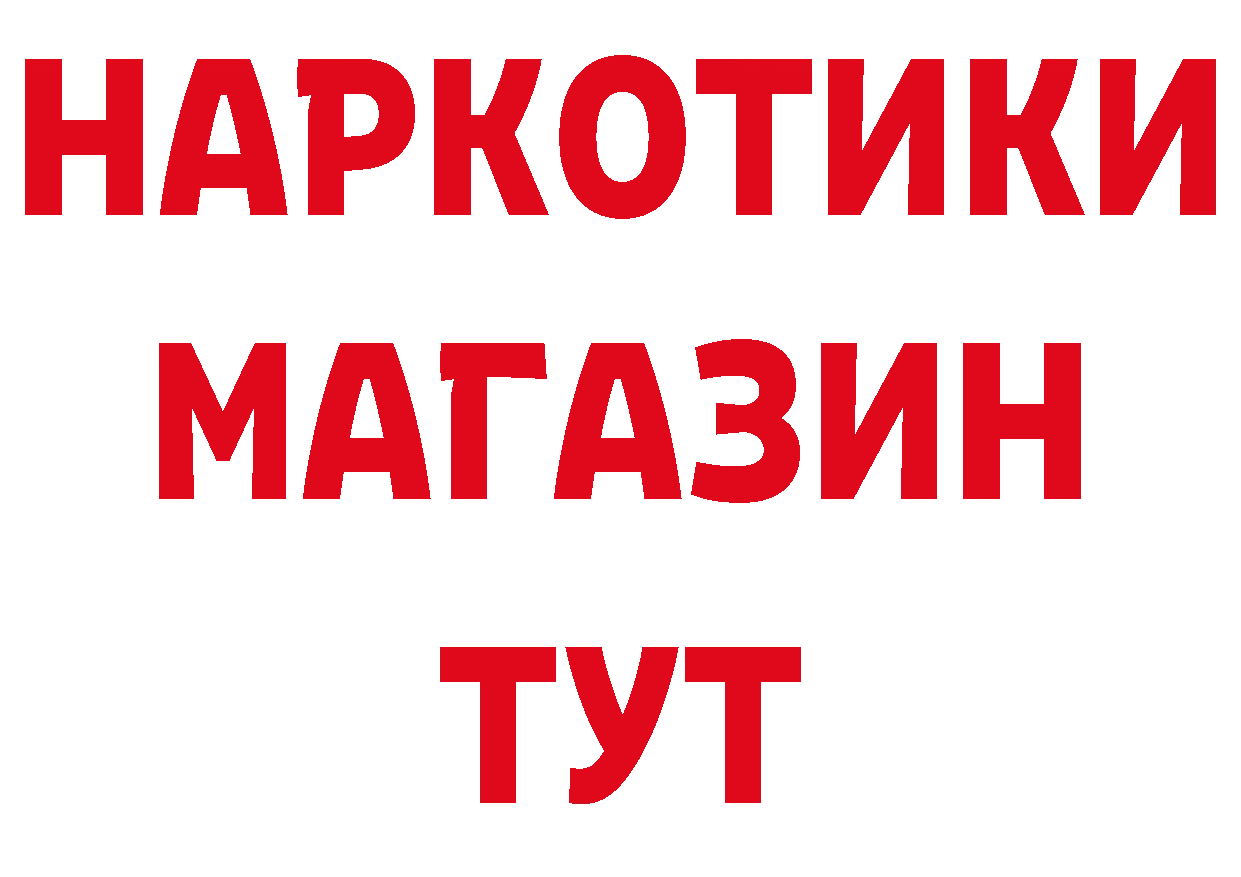 НАРКОТИКИ МАГАЗИН ТУТ